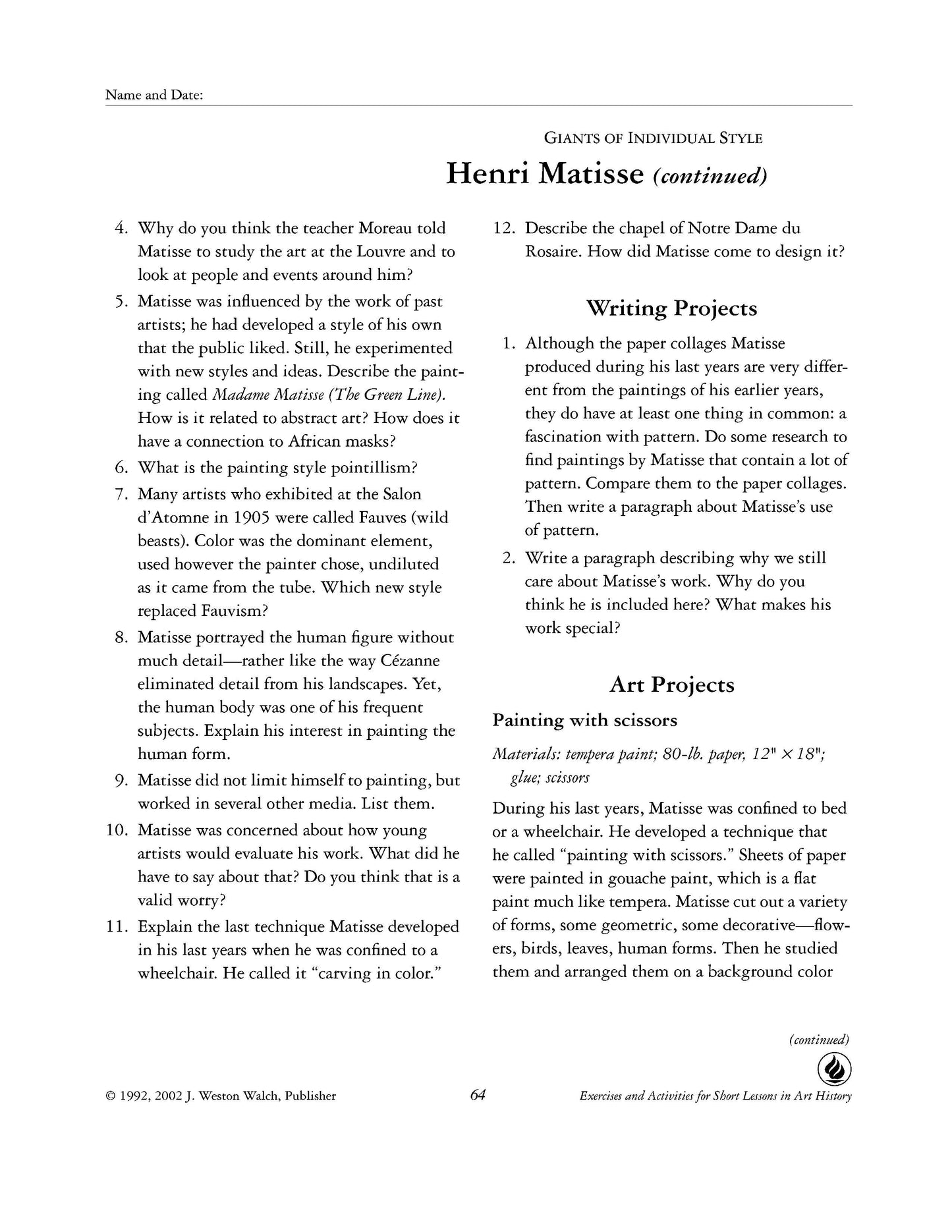 Name and Date:

GIANTS OF INDIVIDUAL STYLE

Henri Matisse (continued)

4. Why do you think the teacher Moreau told Matisse to study the art at the Louvre and to look at people and events around him?

5. Matisse was influenced by the work of past artists; he had developed a style of his own that the public liked. Still, he experimented with new styles and ideas. Describe the painting called Madame Matisse (The Green Line). How is it related to abstract art? How does it have a connection to African masks?

6. What is the painting style pointillism?

7. Many artists who exhibited at the Salon d'Atomne in 1905 were called Fauves (wild beasts). Color was the dominant element, used however the painter chose, undiluted as it came from the tube. Which new style replaced Fauvism?

8. Matisse portrayed the human figure without much detail—rather like the way Cézanne eliminated detail from his landscapes. Yet, the human body was one of his frequent subjects. Explain his interest in painting the human form.

9. Matisse did not limit himself to painting, but worked in several other media. List them.

10. Matisse was concerned about how young artists would evaluate his work. What did he have to say about that? Do you think that is a valid worry?

11. Explain the last technique Matisse developed in his last years when he was confined to a wheelchair. He called it "carving in color."

12. Describe the chapel of Notre Dame du Rosaire. How did Matisse come to design it?

Writing Projects

1. Although the paper collages Matisse produced during his last years are very different from the paintings of his earlier years, they do have at least one thing in common: a fascination with pattern. Do some research to find paintings by Matisse that contain a lot of pattern. Compare them to the paper collages. Then write a paragraph about Matisse's use of pattern.

2. Write a paragraph describing why we still care about Matisse's work. Why do you think he is included here? What makes his work special?

Art Projects

Painting with scissors

Materials: tempera paint; 80-lb. paper, 12" × 18"; glue; scissors

During his last years, Matisse was confined to bed or a wheelchair. He developed a technique that he called "painting with scissors." Sheets of paper were painted in gouache paint, which is a flat paint much like tempera. Matisse cut out a variety of forms, some geometric, some decorative—flowers, birds, leaves, human forms. Then he studied them and arranged them on a background color

(continued)

© 1992, 2002 J. Weston Walch, Publisher

64

Exercises and Activities for Short Lessons in Art History